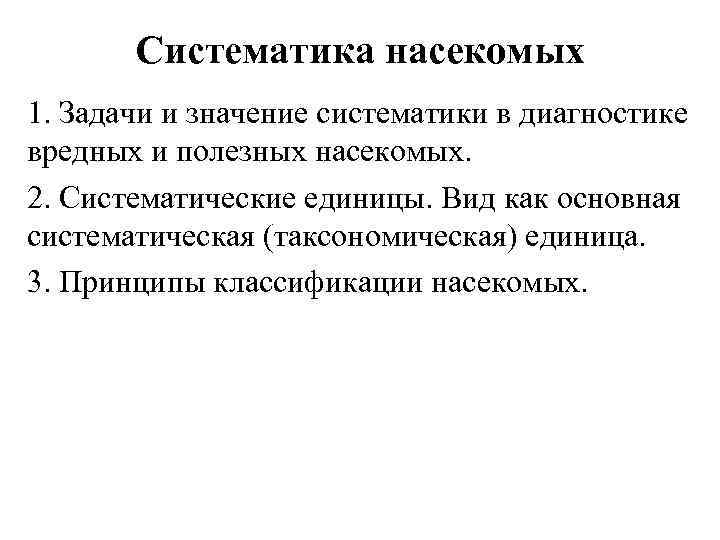 Систематика насекомых

1. Задачи и значение систематики в диагностике вредных и полезных насекомых.

2. Систематические единицы. Вид как основная систематическая (таксономическая) единица.

3. Принципы классификации насекомых.